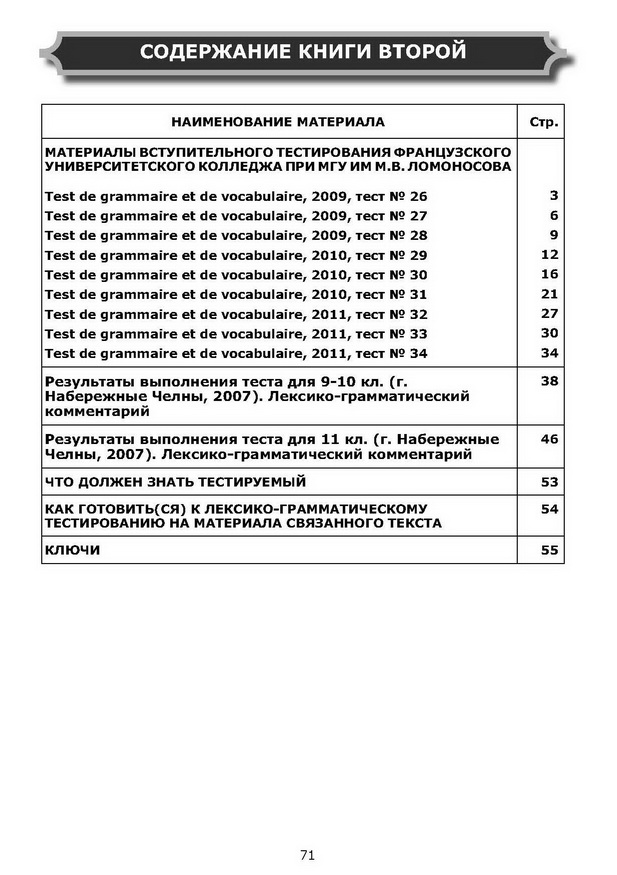 СОДЕРЖАНИЕ КНИГИ ВТОРОЙ

| НАИМЕНОВАНИЕ МАТЕРИАЛА | Стр. |
|---|---|
| МАТЕРИАЛЫ ВСТУПИТЕЛЬНОГО ТЕСТИРОВАНИЯ ФРАНЦУЗСКОГО УНИВЕРСИТЕТСКОГО КОЛЛЕДЖА ПРИ МГУ ИМ М.В. ЛОМОНОСОВА | |
| Test de grammaire et de vocabulaire, 2009, тест № 26 | 3 |
| Test de grammaire et de vocabulaire, 2009, тест № 27 | 6 |
| Test de grammaire et de vocabulaire, 2009, тест № 28 | 9 |
| Test de grammaire et de vocabulaire, 2010, тест № 29 | 12 |
| Test de grammaire et de vocabulaire, 2010, тест № 30 | 16 |
| Test de grammaire et de vocabulaire, 2010, тест № 31 | 21 |
| Test de grammaire et de vocabulaire, 2011, тест № 32 | 27 |
| Test de grammaire et de vocabulaire, 2011, тест № 33 | 30 |
| Test de grammaire et de vocabulaire, 2011, тест № 34 | 34 |
| Результаты выполнения теста для 9-10 кл. (г. Набережные Челны, 2007). Лексико-грамматический комментарий | 38 |
| Результаты выполнения теста для 11 кл. (г. Набережные Челны, 2007). Лексико-грамматический комментарий | 46 |
| ЧТО ДОЛЖЕН ЗНАТЬ ТЕСТИРУЕМЫЙ | 53 |
| КАК ГОТОВИТЬ(СЯ) К ЛЕКСИКО-ГРАММАТИЧЕСКОМУ ТЕСТИРОВАНИЮ НА МАТЕРИАЛА СВЯЗАННОГО ТЕКСТА | 54 |
| КЛЮЧИ | 55 |

71